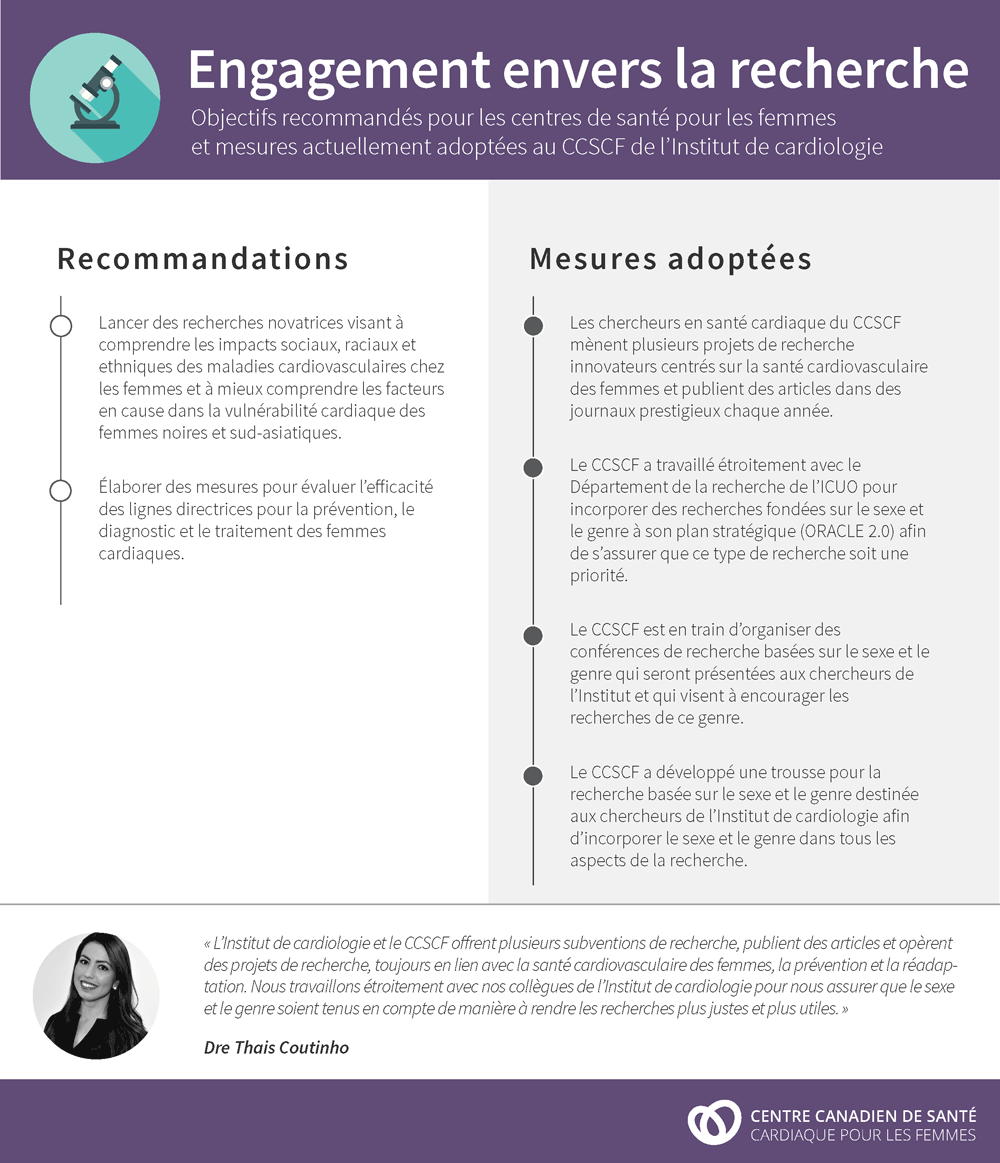 Engagement envers la recherche

Objectifs recommandés pour les centres de santé pour les femmes et mesures actuellement adoptées au CCSCF de l'Institut de cardiologie

Recommandations

Lancer des recherches novatrices visant à comprendre les impacts sociaux, raciaux et ethniques des maladies cardiovasculaires chez les femmes et à mieux comprendre les facteurs en cause dans la vulnérabilité cardiaque des femmes noires et sud-asiatiques.

Élaborer des mesures pour évaluer l'efficacité des lignes directrices pour la prévention, le diagnostic et le traitement des femmes cardiaques.

Mesures adoptées

Les chercheurs en santé cardiaque du CCSCF mènent plusieurs projets de recherche innovateurs centrés sur la santé cardiovasculaire des femmes et publient des articles dans des journaux prestigieux chaque année.

Le CCSCF a travaillé étroitement avec le Département de la recherche de l'ICUO pour incorporer des recherches fondées sur le sexe et le genre à son plan stratégique (ORACLE 2.0) afin de s'assurer que ce type de recherche soit une priorité.

Le CCSCF est en train d'organiser des conférences de recherche basées sur le sexe et le genre qui seront présentées aux chercheurs de l'Institut et qui visent à encourager les recherches de ce genre.

Le CCSCF a développé une trousse pour la recherche basée sur le sexe et le genre destinée aux chercheurs de l'Institut de cardiologie afin d'incorporer le sexe et le genre dans tous les aspects de la recherche.

« L'Institut de cardiologie et le CCSCF offrent plusieurs subventions de recherche, publient des articles et opèrent des projets de recherche, toujours en lien avec la santé cardiovasculaire des femmes, la prévention et la réadaptation. Nous travaillons étroitement avec nos collègues de l'Institut de cardiologie pour nous assurer que le sexe et le genre soient tenus en compte de manière à rendre les recherches plus justes et plus utiles. »

Dre Thais Coutinho

CENTRE CANADIEN DE SANTÉ CARDIAQUE POUR LES FEMMES